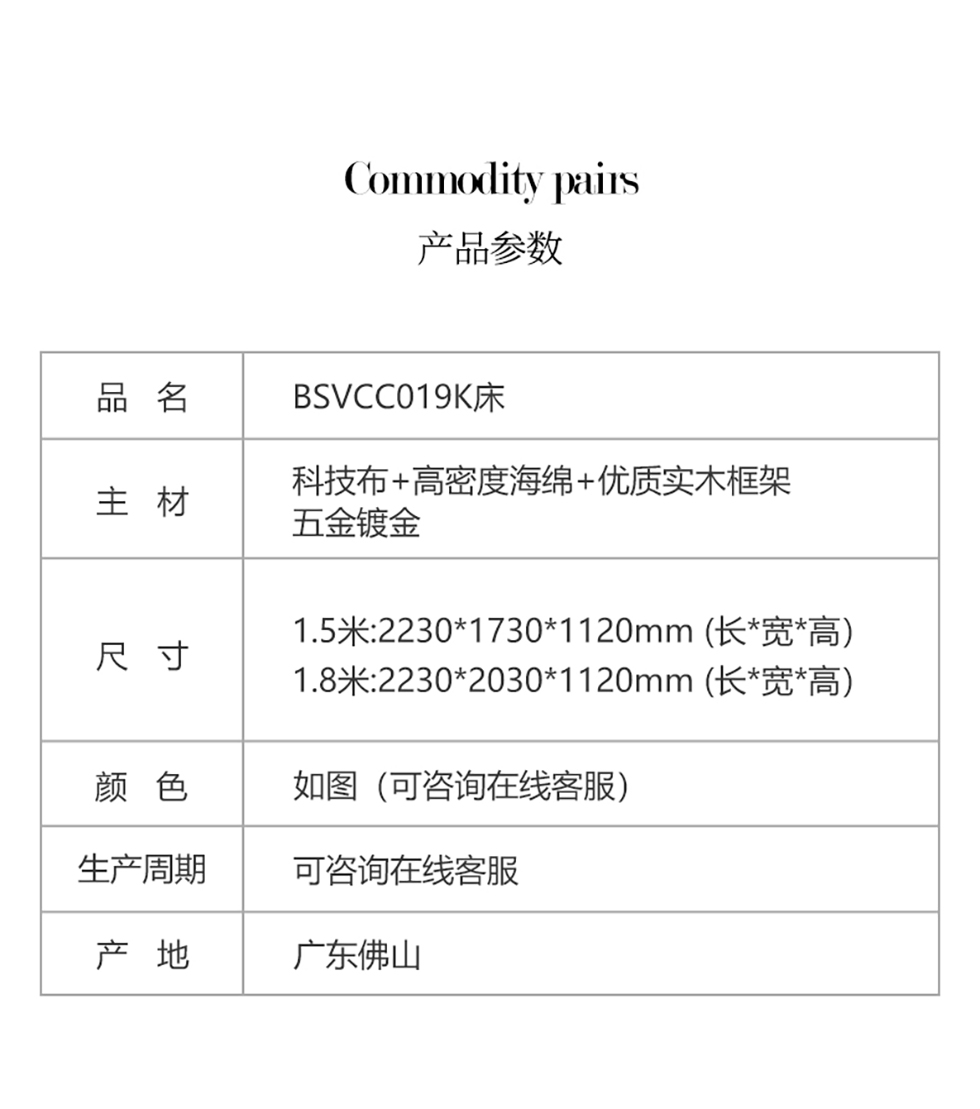 Commodity pairs
产品参数

| 品　名 | BSVCC019K床 |
|---|---|
| 主　材 | 科技布+高密度海绵+优质实木框架 五金镀金 |
| 尺　寸 | 1.5米:2230*1730*1120mm (长*宽*高) 1.8米:2230*2030*1120mm (长*宽*高) |
| 颜　色 | 如图（可咨询在线客服） |
| 生产周期 | 可咨询在线客服 |
| 产　地 | 广东佛山 |